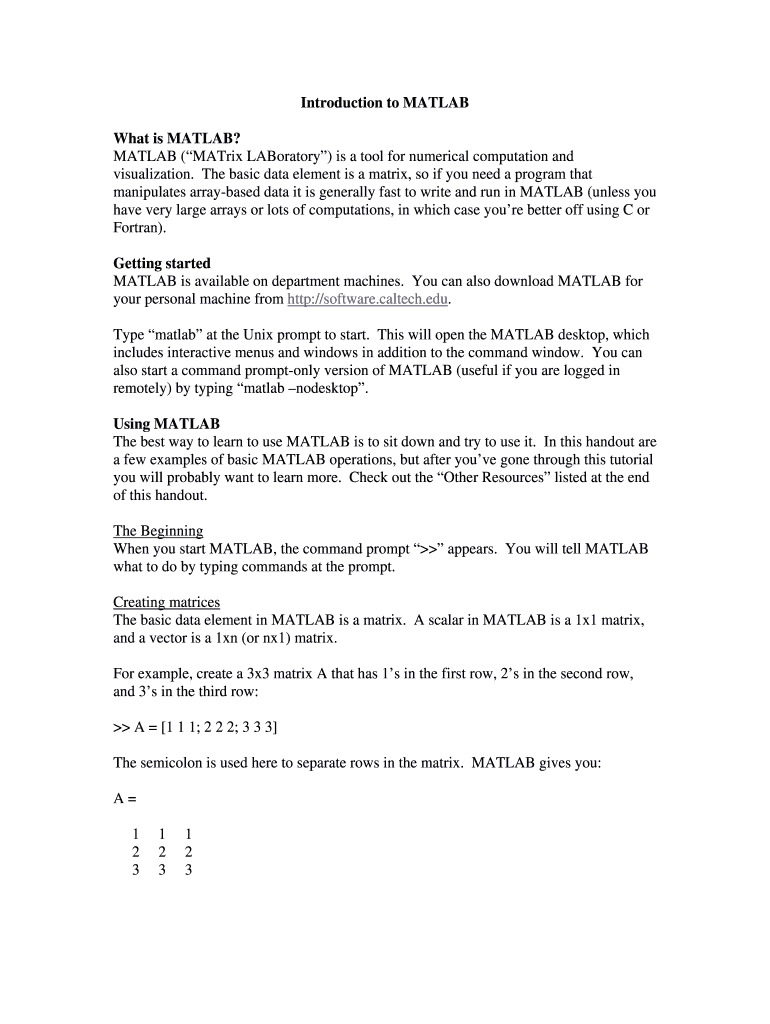 Introduction to MATLAB

What is MATLAB?
MATLAB (“MATrix LABoratory”) is a tool for numerical computation and visualization. The basic data element is a matrix, so if you need a program that manipulates array-based data it is generally fast to write and run in MATLAB (unless you have very large arrays or lots of computations, in which case you’re better off using C or Fortran).

Getting started
MATLAB is available on department machines. You can also download MATLAB for your personal machine from http://software.caltech.edu.

Type “matlab” at the Unix prompt to start. This will open the MATLAB desktop, which includes interactive menus and windows in addition to the command window. You can also start a command prompt-only version of MATLAB (useful if you are logged in remotely) by typing “matlab –nodesktop”.

Using MATLAB
The best way to learn to use MATLAB is to sit down and try to use it. In this handout are a few examples of basic MATLAB operations, but after you’ve gone through this tutorial you will probably want to learn more. Check out the “Other Resources” listed at the end of this handout.

The Beginning
When you start MATLAB, the command prompt “>>” appears. You will tell MATLAB what to do by typing commands at the prompt.

Creating matrices
The basic data element in MATLAB is a matrix. A scalar in MATLAB is a 1x1 matrix, and a vector is a 1xn (or nx1) matrix.

For example, create a 3x3 matrix A that has 1’s in the first row, 2’s in the second row, and 3’s in the third row:

>> A = [1 1 1; 2 2 2; 3 3 3]

The semicolon is used here to separate rows in the matrix. MATLAB gives you:

A =

1 1 1
2 2 2
3 3 3